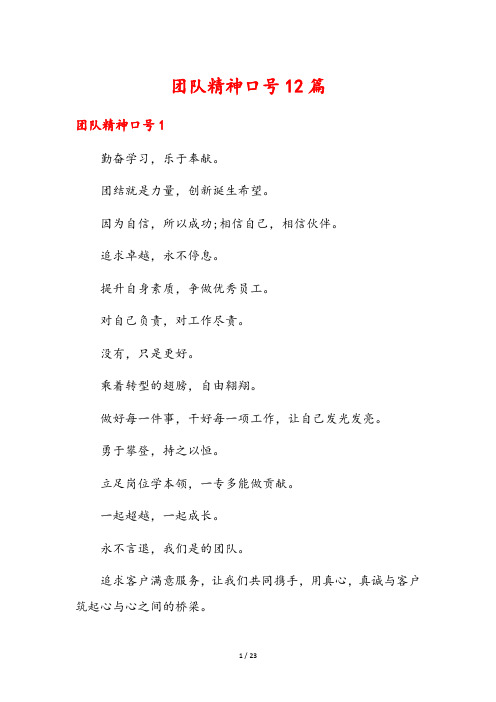 团队精神口号12篇

团队精神口号1

勤奋学习，乐于奉献。

团结就是力量，创新诞生希望。

因为自信，所以成功;相信自己，相信伙伴。

追求卓越，永不停息。

提升自身素质，争做优秀员工。

对自己负责，对工作尽责。

没有，只是更好。

乘着转型的翅膀，自由翱翔。

做好每一件事，干好每一项工作，让自己发光发亮。

勇于攀登，持之以恒。

立足岗位学本领，一专多能做贡献。

一起超越，一起成长。

永不言退，我们是的团队。

追求客户满意服务，让我们共同携手，用真心，真诚与客户筑起心与心之间的桥梁。

1 / 23